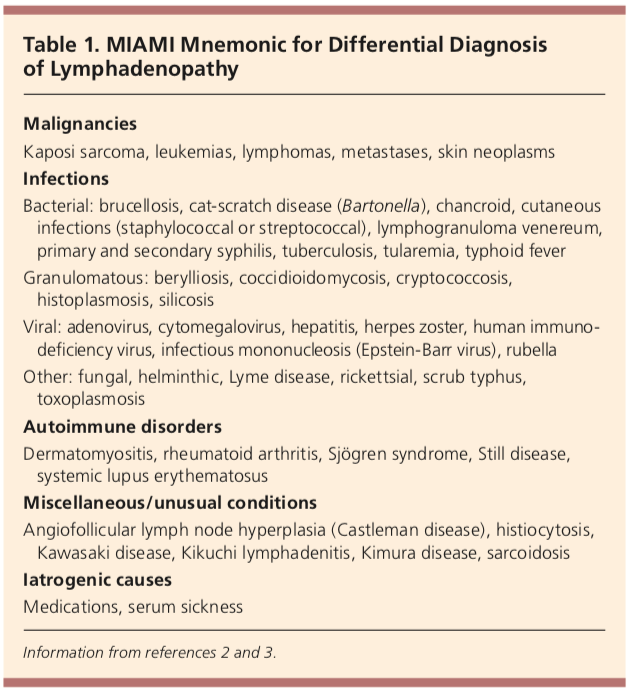 Table 1. MIAMI Mnemonic for Differential Diagnosis of Lymphadenopathy

Malignancies

Kaposi sarcoma, leukemias, lymphomas, metastases, skin neoplasms

Infections

Bacterial: brucellosis, cat-scratch disease (Bartonella), chancroid, cutaneous infections (staphylococcal or streptococcal), lymphogranuloma venereum, primary and secondary syphilis, tuberculosis, tularemia, typhoid fever

Granulomatous: berylliosis, coccidioidomycosis, cryptococcosis, histoplasmosis, silicosis

Viral: adenovirus, cytomegalovirus, hepatitis, herpes zoster, human immunodeficiency virus, infectious mononucleosis (Epstein-Barr virus), rubella

Other: fungal, helminthic, Lyme disease, rickettsial, scrub typhus, toxoplasmosis

Autoimmune disorders

Dermatomyositis, rheumatoid arthritis, Sjögren syndrome, Still disease, systemic lupus erythematosus

Miscellaneous/unusual conditions

Angiofollicular lymph node hyperplasia (Castleman disease), histiocytosis, Kawasaki disease, Kikuchi lymphadenitis, Kimura disease, sarcoidosis

Iatrogenic causes

Medications, serum sickness

Information from references 2 and 3.